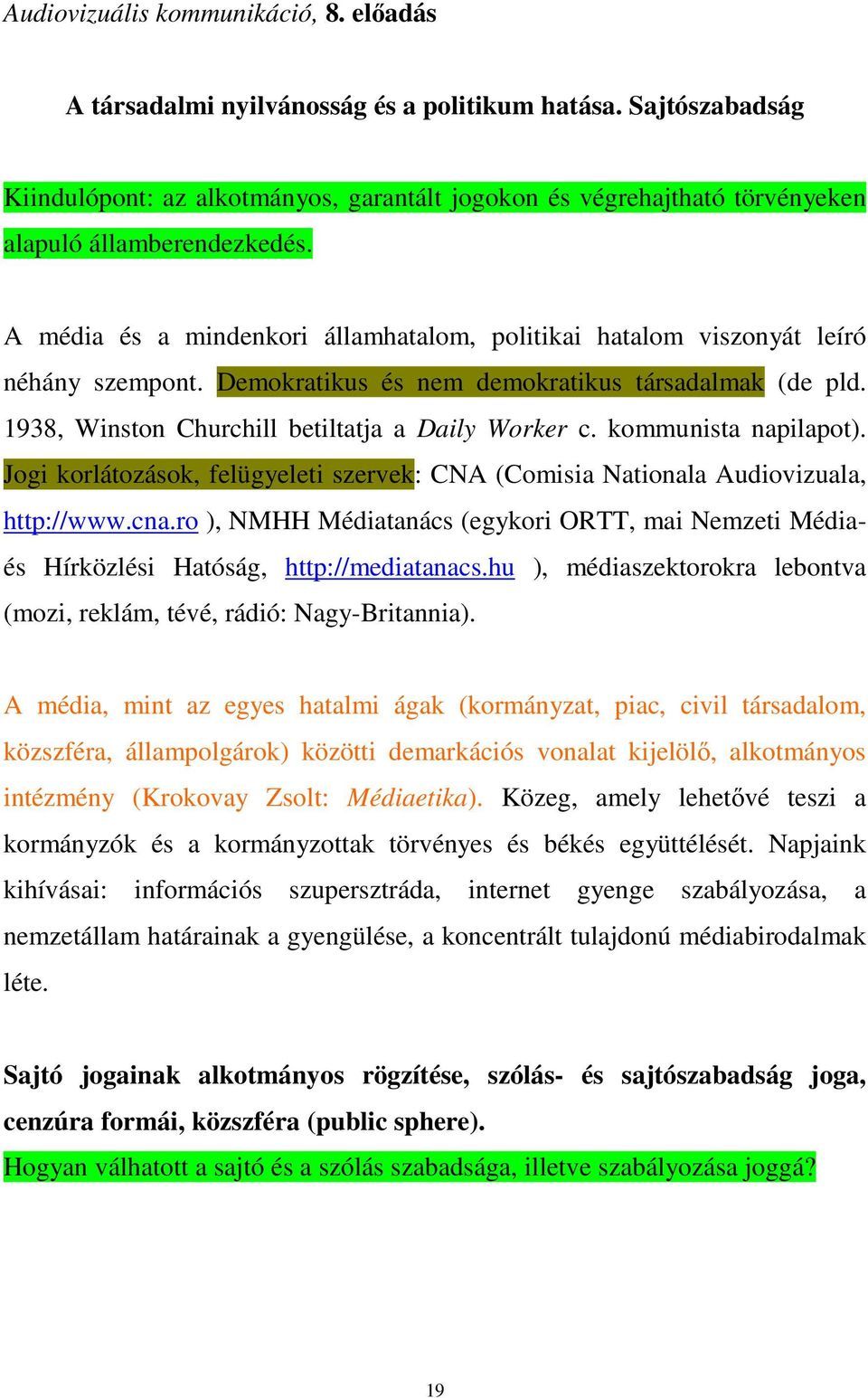 Audiovizuális kommunikáció, 8. előadás

A társadalmi nyilvánosság és a politikum hatása. Sajtószabadság

Kiindulópont: az alkotmányos, garantált jogokon és végrehajtható törvényeken alapuló államberendezkedés.

A média és a mindenkori államhatalom, politikai hatalom viszonyát leíró néhány szempont. Demokratikus és nem demokratikus társadalmak (de pld. 1938, Winston Churchill betiltatja a Daily Worker c. kommunista napilapot). Jogi korlátozások, felügyeleti szervek: CNA (Comisia Nationala Audiovizuala, http://www.cna.ro ), NMHH Médiatanács (egykori ORTT, mai Nemzeti Média- és Hírközlési Hatóság, http://mediatanacs.hu ), médiaszektorokra lebontva (mozi, reklám, tévé, rádió: Nagy-Britannia).

A média, mint az egyes hatalmi ágak (kormányzat, piac, civil társadalom, közszféra, állampolgárok) közötti demarkációs vonalat kijelölő, alkotmányos intézmény (Krokovay Zsolt: Médiaetika). Közeg, amely lehetővé teszi a kormányzók és a kormányzottak törvényes és békés együttélését. Napjaink kihívásai: információs szupersztráda, internet gyenge szabályozása, a nemzetállam határainak a gyengülése, a koncentrált tulajdonú médiabirodalmak léte.

Sajtó jogainak alkotmányos rögzítése, szólás- és sajtószabadság joga, cenzúra formái, közszféra (public sphere).
Hogyan válhatott a sajtó és a szólás szabadsága, illetve szabályozása joggá?

19